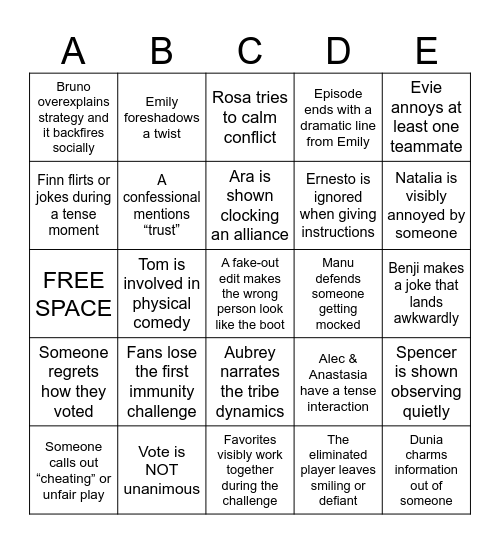 | A | B | C | D | E |
|---|---|---|---|---|
| Bruno overexplains strategy and it backfires socially | Emily foreshadows a twist | Rosa tries to calm conflict | Episode ends with a dramatic line from Emily | Evie annoys at least one teammate |
| Finn flirts or jokes during a tense moment | A confessional mentions “trust” | Ara is shown clocking an alliance | Ernesto is ignored when giving instructions | Natalia is visibly annoyed by someone |
| FREE SPACE | Tom is involved in physical comedy | A fake-out edit makes the wrong person look like the boot | Manu defends someone getting mocked | Benji makes a joke that lands awkwardly |
| Someone regrets how they voted | Fans lose the first immunity challenge | Aubrey narrates the tribe dynamics | Alec & Anastasia have a tense interaction | Spencer is shown observing quietly |
| Someone calls out “cheating” or unfair play | Vote is NOT unanimous | Favorites visibly work together during the challenge | The eliminated player leaves smiling or defiant | Dunia charms information out of someone |